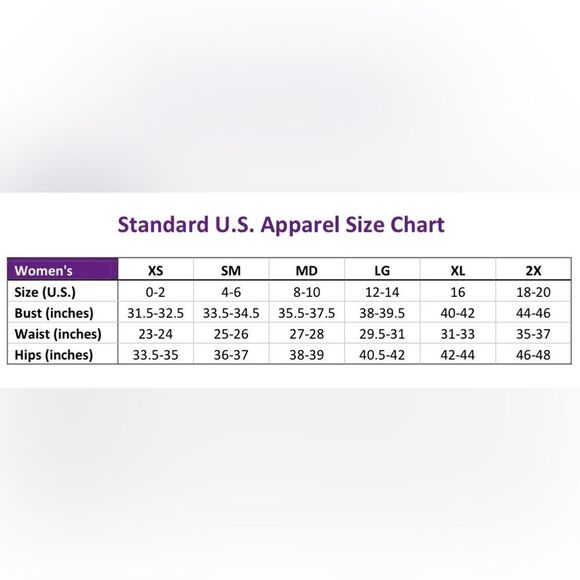 Standard U.S. Apparel Size Chart

| Women's | XS | SM | MD | LG | XL | 2X |
|---|---|---|---|---|---|---|
| Size (U.S.) | 0-2 | 4-6 | 8-10 | 12-14 | 16 | 18-20 |
| Bust (inches) | 31.5-32.5 | 33.5-34.5 | 35.5-37.5 | 38-39.5 | 40-42 | 44-46 |
| Waist (inches) | 23-24 | 25-26 | 27-28 | 29.5-31 | 31-33 | 35-37 |
| Hips (inches) | 33.5-35 | 36-37 | 38-39 | 40.5-42 | 42-44 | 46-48 |